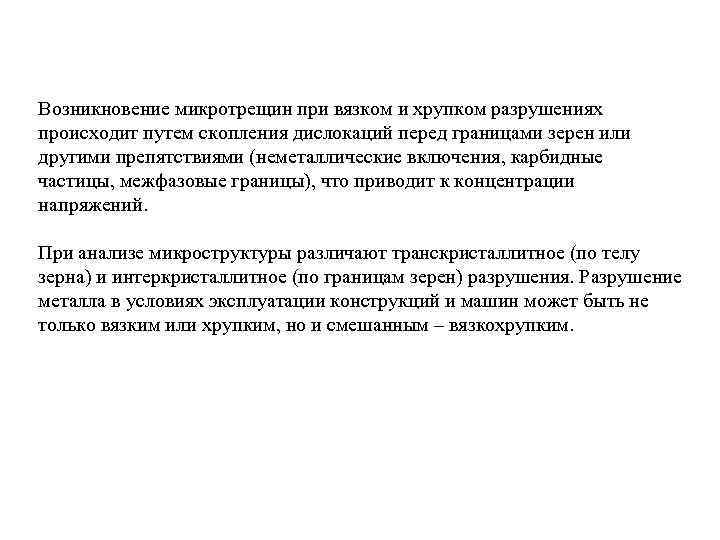 Возникновение микротрещин при вязком и хрупком разрушениях происходит путем скопления дислокаций перед границами зерен или другими препятствиями (неметаллические включения, карбидные частицы, межфазовые границы), что приводит к концентрации напряжений.

При анализе микроструктуры различают транскристаллитное (по телу зерна) и интеркристаллитное (по границам зерен) разрушения. Разрушение металла в условиях эксплуатации конструкций и машин может быть не только вязким или хрупким, но и смешанным – вязкохрупким.